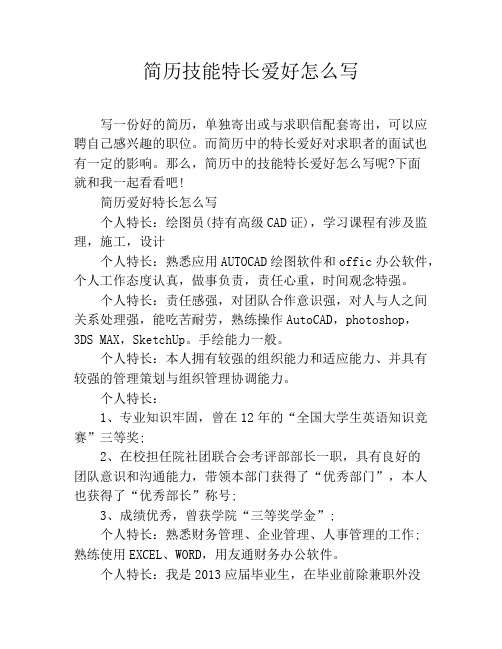 简历技能特长爱好怎么写

写一份好的简历，单独寄出或与求职信配套寄出，可以应聘自己感兴趣的职位。而简历中的特长爱好对求职者的面试也有一定的影响。那么，简历中的技能特长爱好怎么写呢?下面就和我一起看看吧!

简历爱好特长怎么写

个人特长：绘图员(持有高级CAD证)，学习课程有涉及监理，施工，设计

个人特长：熟悉应用AUTOCAD绘图软件和offic办公软件，个人工作态度认真，做事负责，责任心重，时间观念特强。

个人特长：责任感强，对团队合作意识强，对人与人之间关系处理强，能吃苦耐劳，熟练操作AutoCAD，photoshop，3DS MAX，SketchUp。手绘能力一般。

个人特长：本人拥有较强的组织能力和适应能力、并具有较强的管理策划与组织管理协调能力。

个人特长：

1、专业知识牢固，曾在12年的“全国大学生英语知识竞赛”三等奖;

2、在校担任院社团联合会考评部部长一职，具有良好的团队意识和沟通能力，带领本部门获得了“优秀部门”，本人也获得了“优秀部长”称号;

3、成绩优秀，曾获学院“三等奖学金”;

个人特长：熟悉财务管理、企业管理、人事管理的工作;熟练使用EXCEL、WORD，用友通财务办公软件。

个人特长：我是2013应届毕业生，在毕业前除兼职外没